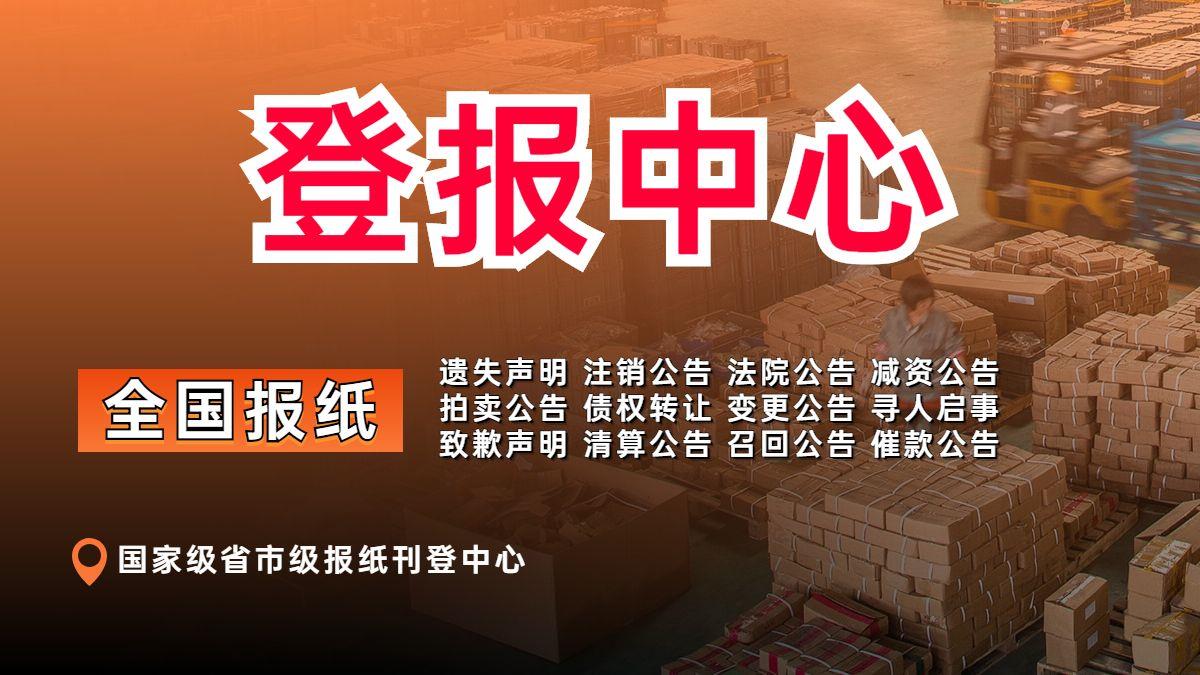 登报中心

全国报纸

遗失声明 注销公告 法院公告 减资公告
拍卖公告 债权转让 变更公告 寻人启事
致歉声明 清算公告 召回公告 催款公告

国家级省市级报纸刊登中心